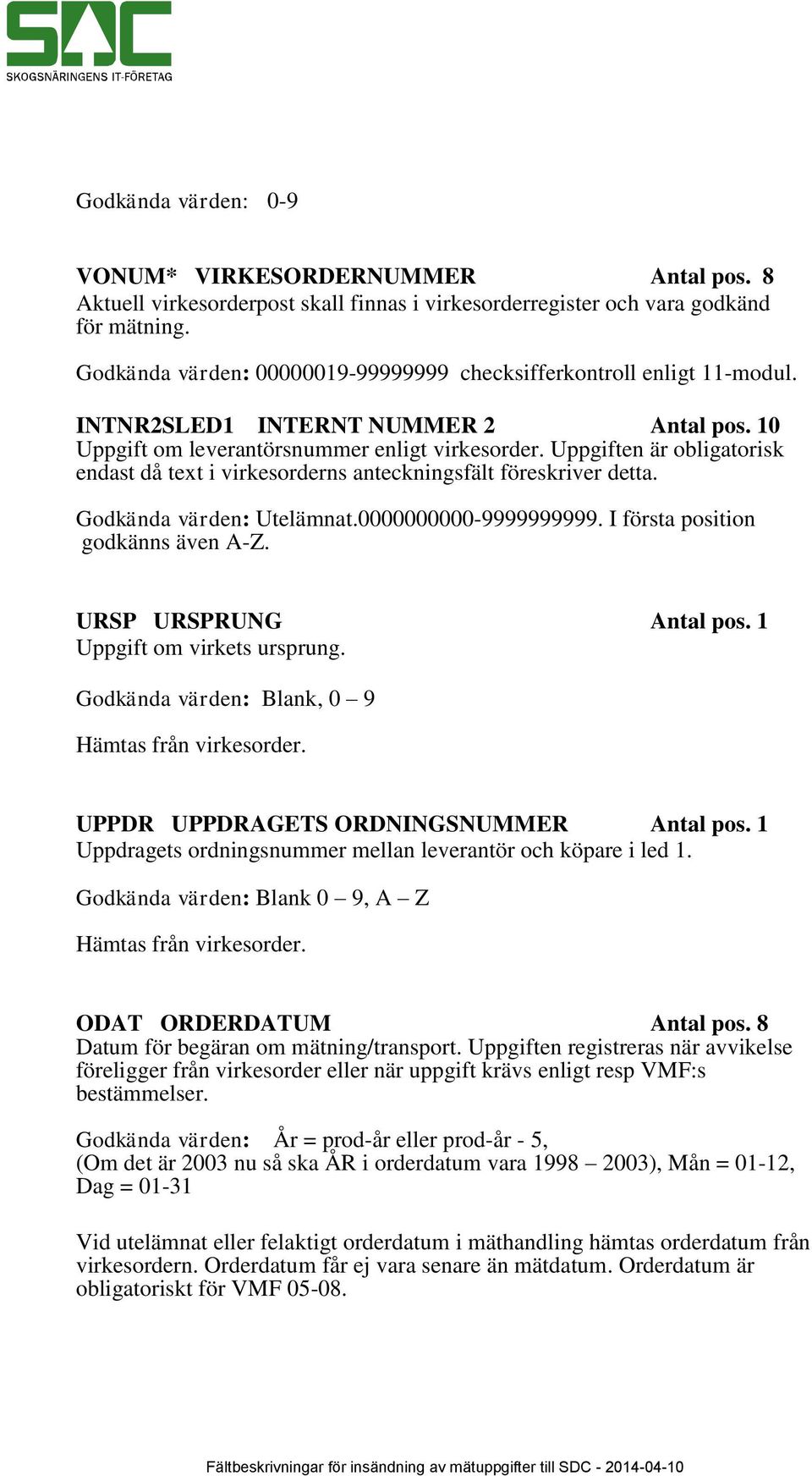 SDC
SKOGSNÄRINGENS IT-FÖRETAG

Godkända värden: 0-9

VONUM* VIRKESORDERNUMMER Antal pos. 8
Aktuell virkesorderpost skall finnas i virkesorderregister och vara godkänd för mätning.

Godkända värden: 00000019-99999999 checksifferkontroll enligt 11-modul.

INTNR2SLED1 INTERNT NUMMER 2 Antal pos. 10
Uppgift om leverantörsnummer enligt virkesorder. Uppgiften är obligatorisk endast då text i virkesorderns anteckningsfält föreskriver detta.

Godkända värden: Utelämnat.0000000000-9999999999. I första position godkänns även A-Z.

URSP URSPRUNG Antal pos. 1
Uppgift om virkets ursprung.

Godkända värden: Blank, 0 – 9

Hämtas från virkesorder.

UPPDR UPPDRAGETS ORDNINGSNUMMER Antal pos. 1
Uppdragets ordningsnummer mellan leverantör och köpare i led 1.

Godkända värden: Blank 0 – 9, A – Z

Hämtas från virkesorder.

ODAT ORDERDATUM Antal pos. 8
Datum för begäran om mätning/transport. Uppgiften registreras när avvikelse föreligger från virkesorder eller när uppgift krävs enligt resp VMF:s bestämmelser.

Godkända värden: År = prod-år eller prod-år - 5, (Om det är 2003 nu så ska ÅR i orderdatum vara 1998 – 2003), Mån = 01-12, Dag = 01-31

Vid utelämnat eller felaktigt orderdatum i mäthandling hämtas orderdatum från virkesordern. Orderdatum får ej vara senare än mätdatum. Orderdatum är obligatoriskt för VMF 05-08.

Fältbeskrivningar för insändning av mätuppgifter till SDC - 2014-04-10